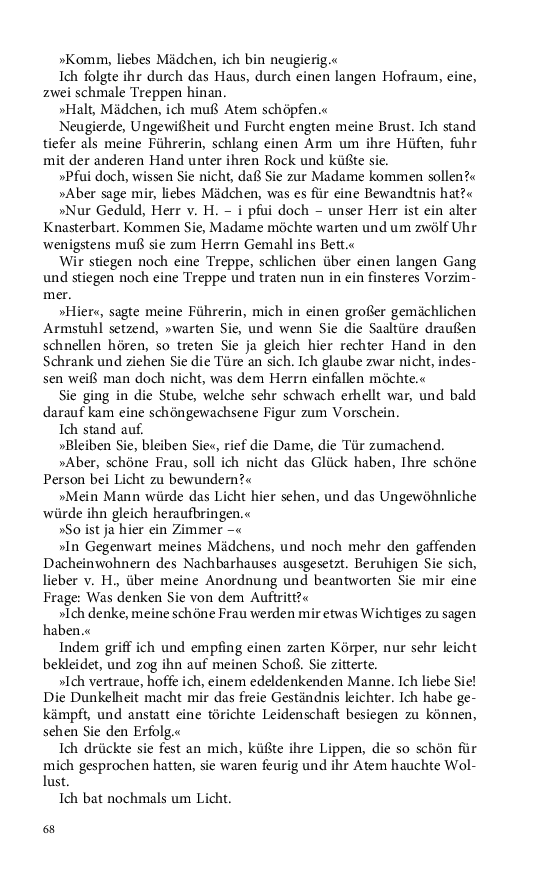 »Komm, liebes Mädchen, ich bin neugierig.«

Ich folgte ihr durch das Haus, durch einen langen Hofraum, eine, zwei schmale Treppen hinan.

»Halt, Mädchen, ich muß Atem schöpfen.«

Neugierde, Ungewißheit und Furcht engten meine Brust. Ich stand tiefer als meine Führerin, schlang einen Arm um ihre Hüften, fuhr mit der anderen Hand unter ihren Rock und küßte sie.

»Pfui doch, wissen Sie nicht, daß Sie zur Madame kommen sollen?«

»Aber sage mir, liebes Mädchen, was es für eine Bewandtnis hat?«

»Nur Geduld, Herr v. H. – i pfui doch – unser Herr ist ein alter Knasterbart. Kommen Sie, Madame möchte warten und um zwölf Uhr wenigstens muß sie zum Herrn Gemahl ins Bett.«

Wir stiegen noch eine Treppe, schlichen über einen langen Gang und stiegen noch eine Treppe und traten nun in ein finsteres Vorzimmer.

»Hier«, sagte meine Führerin, mich in einen großer gemächlichen Armstuhl setzend, »warten Sie, und wenn Sie die Saaltüre draußen schnellen hören, so treten Sie ja gleich hier rechter Hand in den Schrank und ziehen Sie die Türe an sich. Ich glaube zwar nicht, indessen weiß man doch nicht, was dem Herrn einfallen möchte.«

Sie ging in die Stube, welche sehr schwach erhellt war, und bald darauf kam eine schöngewachsene Figur zum Vorschein.

Ich stand auf.

»Bleiben Sie, bleiben Sie«, rief die Dame, die Tür zumachend.

»Aber, schöne Frau, soll ich nicht das Glück haben, Ihre schöne Person bei Licht zu bewundern?«

»Mein Mann würde das Licht hier sehen, und das Ungewöhnliche würde ihn gleich heraufbringen.«

»So ist ja hier ein Zimmer –«

»In Gegenwart meines Mädchens, und noch mehr den gaffenden Dacheinwohnern des Nachbarhauses ausgesetzt. Beruhigen Sie sich, lieber v. H., über meine Anordnung und beantworten Sie mir eine Frage: Was denken Sie von dem Auftritt?«

»Ich denke, meine schöne Frau werden mir etwas Wichtiges zu sagen haben.«

Indem griff ich und empfing einen zarten Körper, nur sehr leicht bekleidet, und zog ihn auf meinen Schoß. Sie zitterte.

»Ich vertraue, hoffe ich, einem edeldenkenden Manne. Ich liebe Sie! Die Dunkelheit macht mir das freie Geständnis leichter. Ich habe gekämpft, und anstatt eine törichte Leidenschaft besiegen zu können, sehen Sie den Erfolg.«

Ich drückte sie fest an mich, küßte ihre Lippen, die so schön für mich gesprochen hatten, sie waren feurig und ihr Atem hauchte Wollust.

Ich bat nochmals um Licht.

68